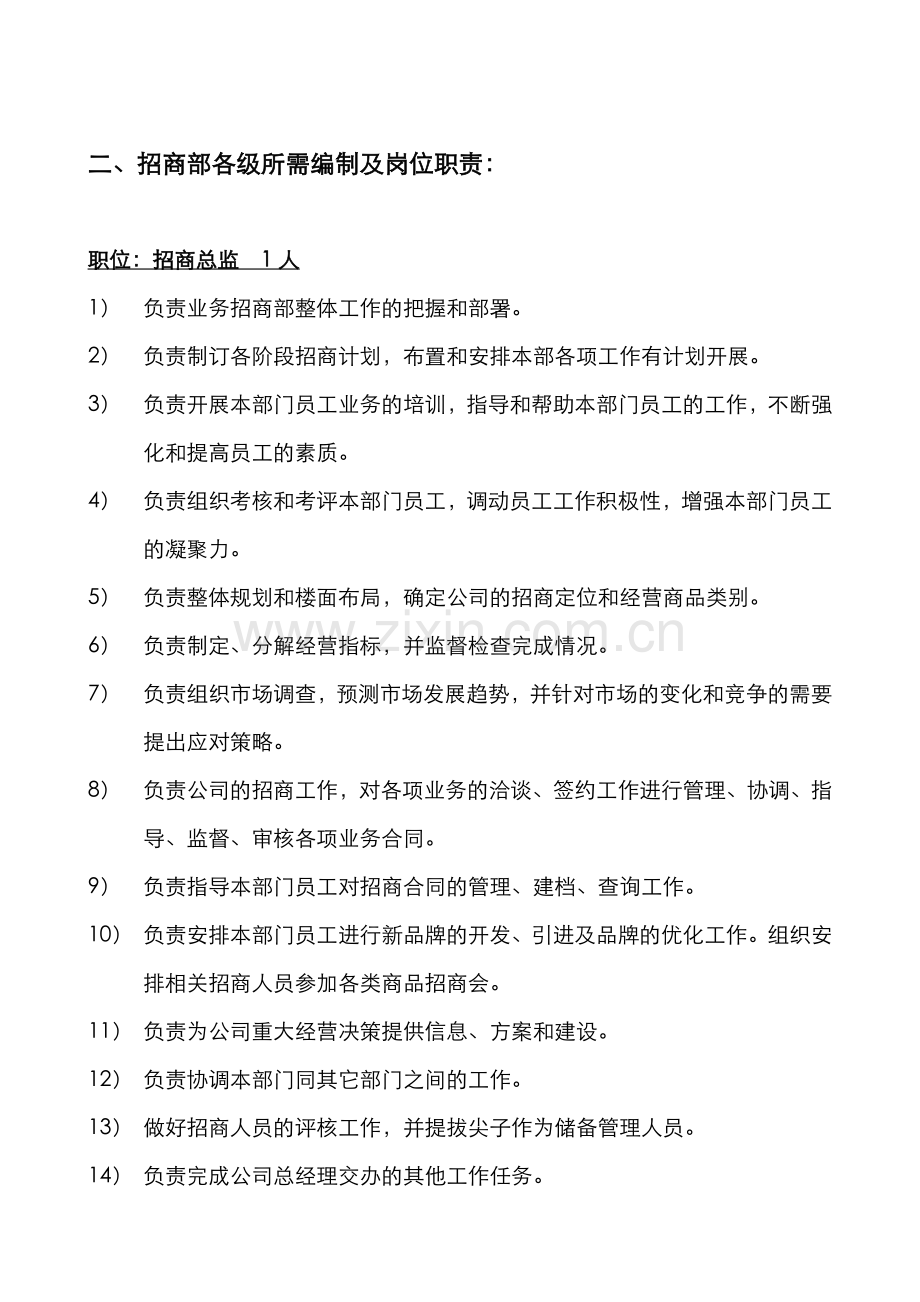 二、招商部各级所需编制及岗位职责：

职位：招商总监　1人

1）　负责业务招商部整体工作的把握和部署。

2）　负责制订各阶段招商计划，布置和安排本部各项工作有计划开展。

3）　负责开展本部门员工业务的培训，指导和帮助本部门员工的工作，不断强化和提高员工的素质。

4）　负责组织考核和考评本部门员工，调动员工工作积极性，增强本部门员工的凝聚力。

5）　负责整体规划和楼面布局，确定公司的招商定位和经营商品类别。

6）　负责制定、分解经营指标，并监督检查完成情况。

7）　负责组织市场调查，预测市场发展趋势，并针对市场的变化和竞争的需要提出应对策略。

8）　负责公司的招商工作，对各项业务的洽谈、签约工作进行管理、协调、指导、监督、审核各项业务合同。

9）　负责指导本部门员工对招商合同的管理、建档、查询工作。

10）　负责安排本部门员工进行新品牌的开发、引进及品牌的优化工作。组织安排相关招商人员参加各类商品招商会。

11）　负责为公司重大经营决策提供信息、方案和建设。

12）　负责协调本部门同其它部门之间的工作。

13）　做好招商人员的评核工作，并提拔尖子作为储备管理人员。

14）　负责完成公司总经理交办的其他工作任务。

www.zixin.com.cn